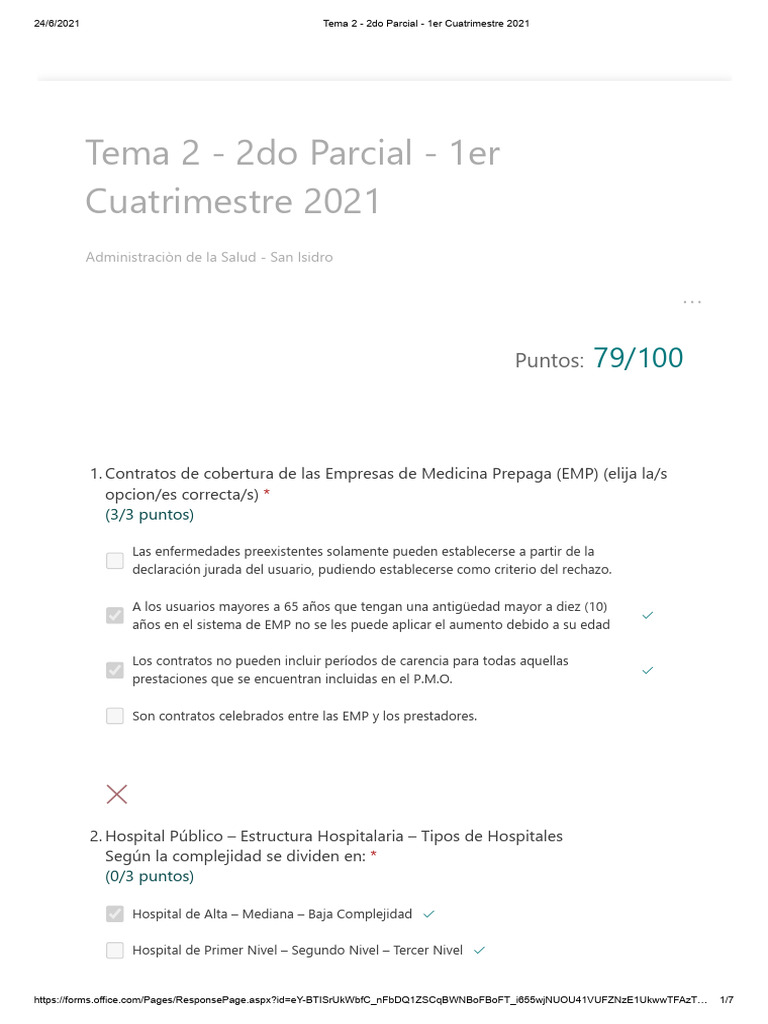 24/6/2021 Tema 2 - 2do Parcial - 1er Cuatrimestre 2021

Tema 2 - 2do Parcial - 1er Cuatrimestre 2021

Administraciòn de la Salud - San Isidro

...

Puntos: 79/100

1. Contratos de cobertura de las Empresas de Medicina Prepaga (EMP) (elija la/s opcion/es correcta/s) *
(3/3 puntos)

☐ Las enfermedades preexistentes solamente pueden establecerse a partir de la declaración jurada del usuario, pudiendo establecerse como criterio del rechazo.

☑ A los usuarios mayores a 65 años que tengan una antigüedad mayor a diez (10) años en el sistema de EMP no se les puede aplicar el aumento debido a su edad ✓

☑ Los contratos no pueden incluir períodos de carencia para todas aquellas prestaciones que se encuentran incluidas en el P.M.O. ✓

☐ Son contratos celebrados entre las EMP y los prestadores.

2. Hospital Público – Estructura Hospitalaria – Tipos de Hospitales
Según la complejidad se dividen en: *
(0/3 puntos)

☑ Hospital de Alta – Mediana – Baja Complejidad ✓

☐ Hospital de Primer Nivel – Segundo Nivel – Tercer Nivel ✓

https://forms.office.com/Pages/ResponsePage.aspx?id=eY-BTISrUkWbfC_nFbDQ1ZSCqBWNBoFBoFT_i655wjNUOU41VUFZNzE1UkwwTFAzT... 1/7